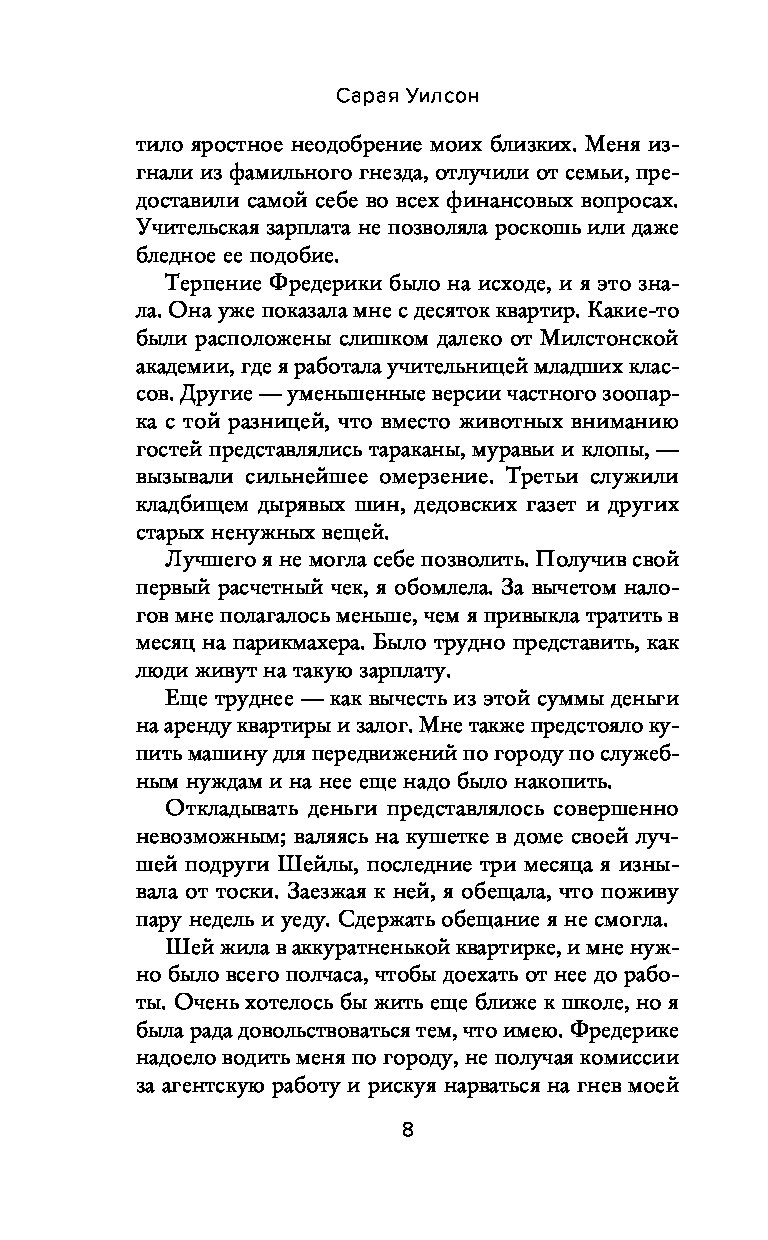 Сарая Уилсон

тило яростное неодобрение моих близких. Меня изгнали из фамильного гнезда, отлучили от семьи, предоставили самой себе во всех финансовых вопросах. Учительская зарплата не позволяла роскошь или даже бледное ее подобие.

Терпение Фредерики было на исходе, и я это знала. Она уже показала мне с десяток квартир. Какие-то были расположены слишком далеко от Милстонской академии, где я работала учительницей младших классов. Другие — уменьшенные версии частного зоопарка с той разницей, что вместо животных вниманию гостей представлялись тараканы, муравьи и клопы, — вызывали сильнейшее омерзение. Третьи служили кладбищем дырявых шин, дедовских газет и других старых ненужных вещей.

Лучшего я не могла себе позволить. Получив свой первый расчетный чек, я обомлела. За вычетом налогов мне полагалось меньше, чем я привыкла тратить в месяц на парикмахера. Было трудно представить, как люди живут на такую зарплату.

Еще труднее — как вычесть из этой суммы деньги на аренду квартиры и залог. Мне также предстояло купить машину для передвижений по городу по служебным нуждам и на нее еще надо было накопить.

Откладывать деньги представлялось совершенно невозможным; валяясь на кушетке в доме своей лучшей подруги Шейлы, последние три месяца я изнывала от тоски. Заезжая к ней, я обещала, что поживу пару недель и уеду. Сдержать обещание я не смогла.

Шей жила в аккуратненькой квартирке, и мне нужно было всего полчаса, чтобы доехать от нее до работы. Очень хотелось бы жить еще ближе к школе, но я была рада довольствоваться тем, что имею. Фредерике надоело водить меня по городу, не получая комиссии за агентскую работу и рискуя нарваться на гнев моей

8